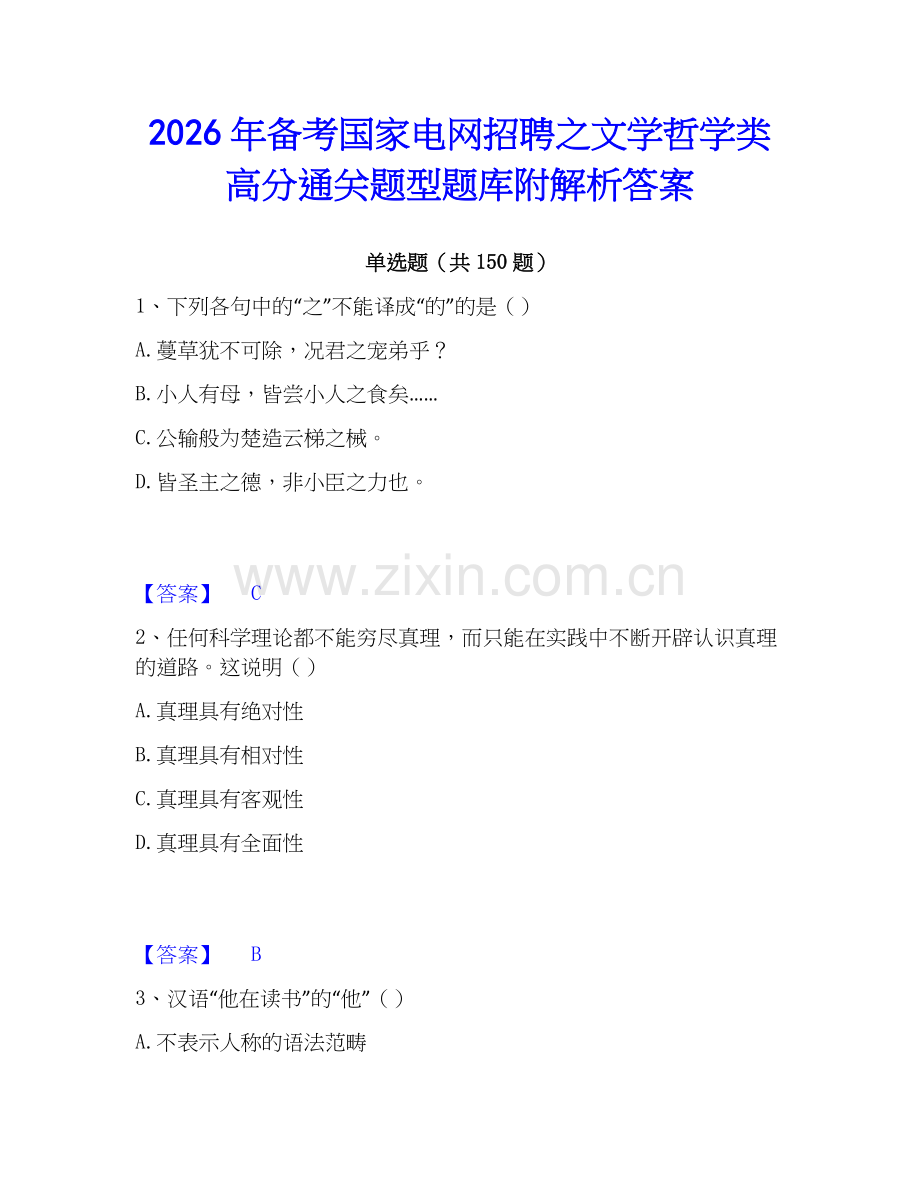 2026年备考国家电网招聘之文学哲学类高分通关题型题库附解析答案

单选题（共150题）

1、下列各句中的“之”不能译成“的”的是（ ）

A.蔓草犹不可除，况君之宠弟乎？

B.小人有母，皆尝小人之食矣……

C.公输般为楚造云梯之械。

D.皆圣主之德，非小臣之力也。

www.zixin.com.cn

【答案】 C

2、任何科学理论都不能穷尽真理，而只能在实践中不断开辟认识真理的道路。这说明（ ）

A.真理具有绝对性

B.真理具有相对性

C.真理具有客观性

D.真理具有全面性

【答案】 B

3、汉语“他在读书”的“他”（ ）

A.不表示人称的语法范畴